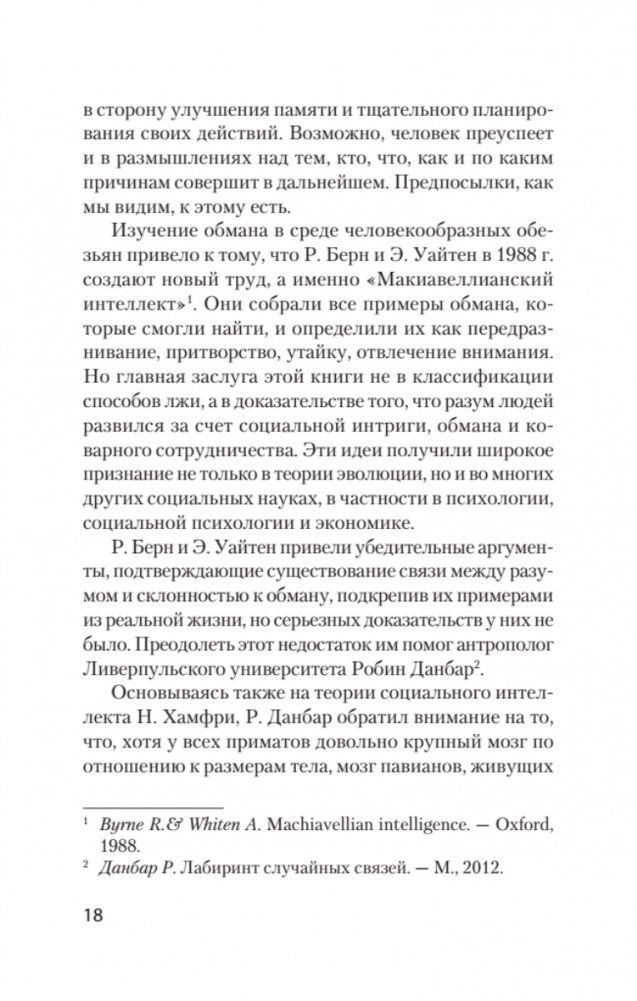 в сторону улучшения памяти и тщательного планирования своих действий. Возможно, человек преуспеет и в размышлениях над тем, кто, что, как и по каким причинам совершит в дальнейшем. Предпосылки, как мы видим, к этому есть.

Изучение обмана в среде человекообразных обезьян привело к тому, что Р. Берн и Э. Уайтен в 1988 г. создают новый труд, а именно «Макиавеллианский интеллект»$^1$. Они собрали все примеры обмана, которые смогли найти, и определили их как передразнивание, притворство, утайку, отвлечение внимания. Но главная заслуга этой книги не в классификации способов лжи, а в доказательстве того, что разум людей развился за счет социальной интриги, обмана и коварного сотрудничества. Эти идеи получили широкое признание не только в теории эволюции, но и во многих других социальных науках, в частности в психологии, социальной психологии и экономике.

Р. Берн и Э. Уайтен привели убедительные аргументы, подтверждающие существование связи между разумом и склонностью к обману, подкрепив их примерами из реальной жизни, но серьезных доказательств у них не было. Преодолеть этот недостаток им помог антрополог Ливерпульского университета Робин Данбар$^2$.

Основываясь также на теории социального интеллекта Н. Хамфри, Р. Данбар обратил внимание на то, что, хотя у всех приматов довольно крупный мозг по отношению к размерам тела, мозг павианов, живущих

$^1$ Byrne R.& Whiten A. Machiavellian intelligence. — Oxford, 1988.
$^2$ Данбар Р. Лабиринт случайных связей. — М., 2012.

18